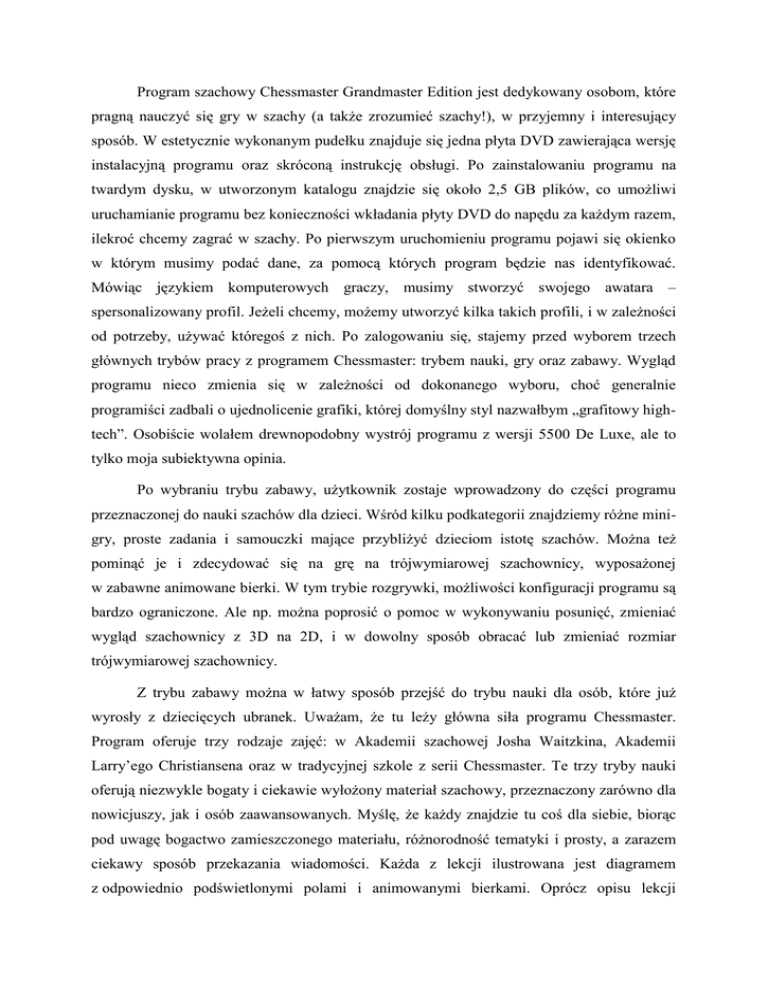 Program szachowy Chessmaster Grandmaster Edition jest dedykowany osobom, które pragną nauczyć się gry w szachy (a także zrozumieć szachy!), w przyjemny i interesujący sposób. W estetycznie wykonanym pudełku znajduje się jedna płyta DVD zawierająca wersję instalacyjną programu oraz skróconą instrukcję obsługi. Po zainstalowaniu programu na twardym dysku, w utworzonym katalogu znajdzie się około 2,5 GB plików, co umożliwi uruchamianie programu bez konieczności wkładania płyty DVD do napędu za każdym razem, ilekroć chcemy zagrać w szachy. Po pierwszym uruchomieniu programu pojawi się okienko w którym musimy podać dane, za pomocą których program będzie nas identyfikować. Mówiąc językiem komputerowych graczy, musimy stworzyć swojego awatara – spersonalizowany profil. Jeżeli chcemy, możemy utworzyć kilka takich profili, i w zależności od potrzeby, używać któregoś z nich. Po zalogowaniu się, stajemy przed wyborem trzech głównych trybów pracy z programem Chessmaster: trybem nauki, gry oraz zabawy. Wygląd programu nieco zmienia się w zależności od dokonanego wyboru, choć generalnie programiści zadbali o ujednolicenie grafiki, której domyślny styl nazwałbym „grafitowy high-tech”. Osobiście wolałem drewnopodobny wystrój programu z wersji 5500 De Luxe, ale to tylko moja subiektywna opinia.

Po wybraniu trybu zabawy, użytkownik zostaje wprowadzony do części programu przeznaczonej do nauki szachów dla dzieci. Wśród kilku podkategorii znajdziemy różne mini-gry, proste zadania i samouczki mające przybliżyć dzieciom istotę szachów. Można też pominąć je i zdecydować się na grę na trójwymiarowej szachownicy, wyposażonej w zabawne animowane bierki. W tym trybie rozgrywki, możliwości konfiguracji programu są bardzo ograniczone. Ale np. można poprosić o pomoc w wykonywaniu posunięć, zmieniać wygląd szachownicy z 3D na 2D, i w dowolny sposób obracać lub zmieniać rozmiar trójwymiarowej szachownicy.

Z trybu zabawy można w łatwy sposób przejść do trybu nauki dla osób, które już wyrosły z dziecięcych ubranek. Uważam, że tu leży główna siła programu Chessmaster. Program oferuje trzy rodzaje zajęć: w Akademii szachowej Josha Waitzkina, Akademii Larry’ego Christiansena oraz w tradycyjnej szkole z serii Chessmaster. Te trzy tryby nauki oferują niezwykle bogaty i ciekawie wyłożony materiał szachowy, przeznaczony zarówno dla nowicjuszy, jak i osób zaawansowanych. Myślę, że każdy znajdzie tu coś dla siebie, biorąc pod uwagę bogactwo zamieszczonego materiału, różnorodność tematyki i prosty, a zarazem ciekawy sposób przekazania wiadomości. Każda z lekcji ilustrowana jest diagramem z odpowiednio podświetlonymi polami i animowanymi bierkami. Oprócz opisu lekcji